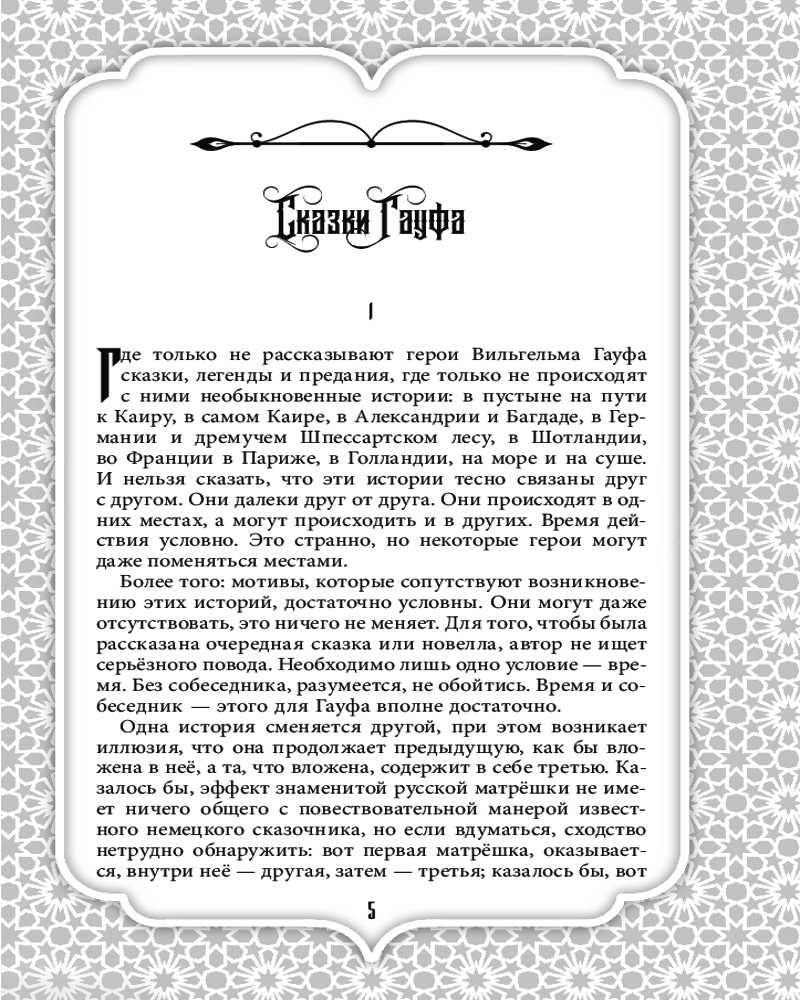 Сказки Гауфа

I

Где только не рассказывают герои Вильгельма Гауфа сказки, легенды и предания, где только не происходят с ними необыкновенные истории: в пустыне на пути к Каиру, в самом Каире, в Александрии и Багдаде, в Германии и дремучем Шпессартском лесу, в Шотландии, во Франции в Париже, в Голландии, на море и на суше. И нельзя сказать, что эти истории тесно связаны друг с другом. Они далеки друг от друга. Они происходят в одних местах, а могут происходить и в других. Время действия условно. Это странно, но некоторые герои могут даже поменяться местами.

Более того: мотивы, которые сопутствуют возникновению этих историй, достаточно условны. Они могут даже отсутствовать, это ничего не меняет. Для того, чтобы была рассказана очередная сказка или новелла, автор не ищет серьёзного повода. Необходимо лишь одно условие — время. Без собеседника, разумеется, не обойтись. Время и собеседник — этого для Гауфа вполне достаточно.

Одна история сменяется другой, при этом возникает иллюзия, что она продолжает предыдущую, как бы вложена в неё, а та, что вложена, содержит в себе третью. Казалось бы, эффект знаменитой русской матрёшки не имеет ничего общего с повествовательной манерой известного немецкого сказочника, но если вдуматься, сходство нетрудно обнаружить: вот первая матрёшка, оказывается, внутри неё — другая, затем — третья; казалось бы, вот

5